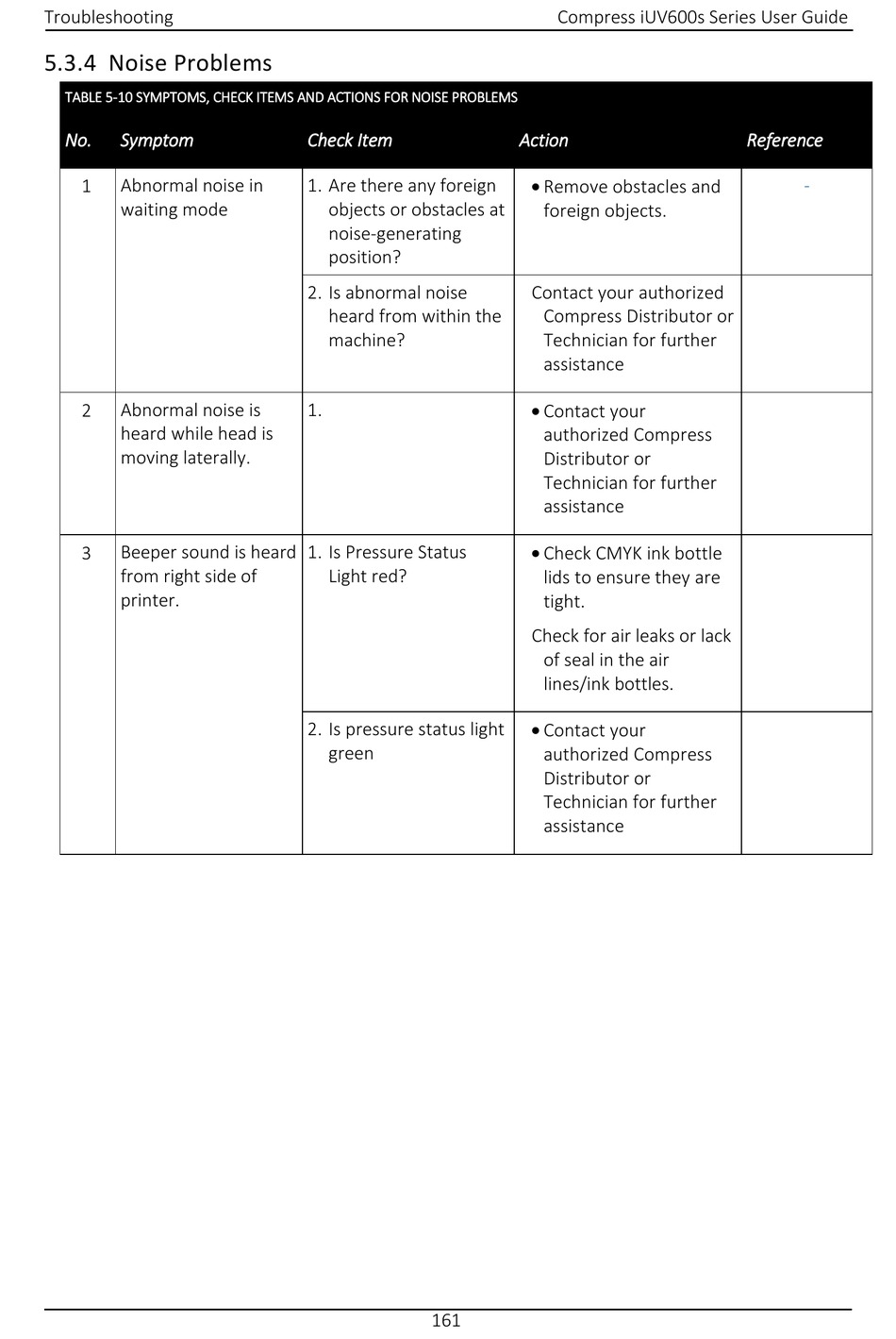 Troubleshooting Compress iUV600s Series User Guide

5.3.4 Noise Problems

TABLE 5-10 SYMPTOMS, CHECK ITEMS AND ACTIONS FOR NOISE PROBLEMS

| No. | Symptom | Check Item | Action | Reference |
|---|---|---|---|---|
| 1 | Abnormal noise in waiting mode | 1. Are there any foreign objects or obstacles at noise-generating position? | • Remove obstacles and foreign objects. | - |
| | | 2. Is abnormal noise heard from within the machine? | Contact your authorized Compress Distributor or Technician for further assistance | |
| 2 | Abnormal noise is heard while head is moving laterally. | 1. | • Contact your authorized Compress Distributor or Technician for further assistance | |
| 3 | Beeper sound is heard from right side of printer. | 1. Is Pressure Status Light red? | • Check CMYK ink bottle lids to ensure they are tight. Check for air leaks or lack of seal in the air lines/ink bottles. | |
| | | 2. Is pressure status light green | • Contact your authorized Compress Distributor or Technician for further assistance | |

161